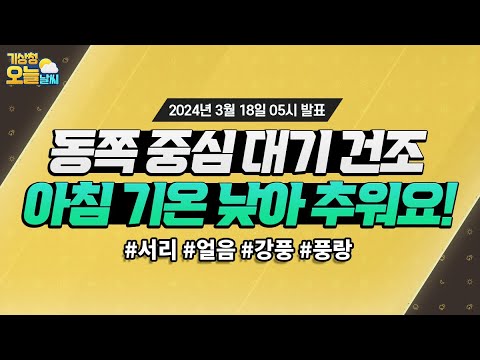 기상청 오늘 날씨

2024년 3월 18일 05시 발표

동쪽 중심 대기 건조
아침 기온 낮아 추워요!

#서리 #얼음 #강풍 #풍랑